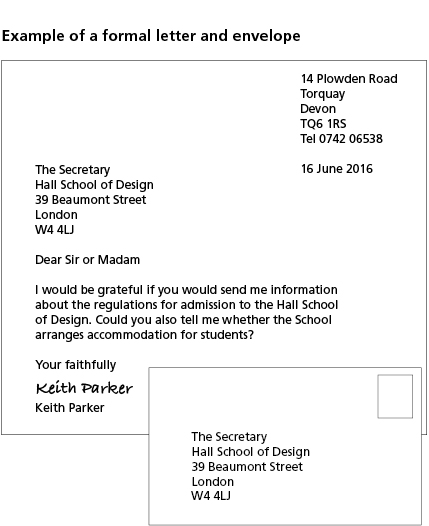 Example of a formal letter and envelope

14 Plowden Road
Torquay
Devon
TQ6 1RS
Tel 0742 06538

16 June 2016

The Secretary
Hall School of Design
39 Beaumont Street
London
W4 4LJ

Dear Sir or Madam

I would be grateful if you would send me information about the regulations for admission to the Hall School of Design. Could you also tell me whether the School arranges accommodation for students?

Your faithfully

Keith Parker

Keith Parker

The Secretary
Hall School of Design
39 Beaumont Street
London
W4 4LJ